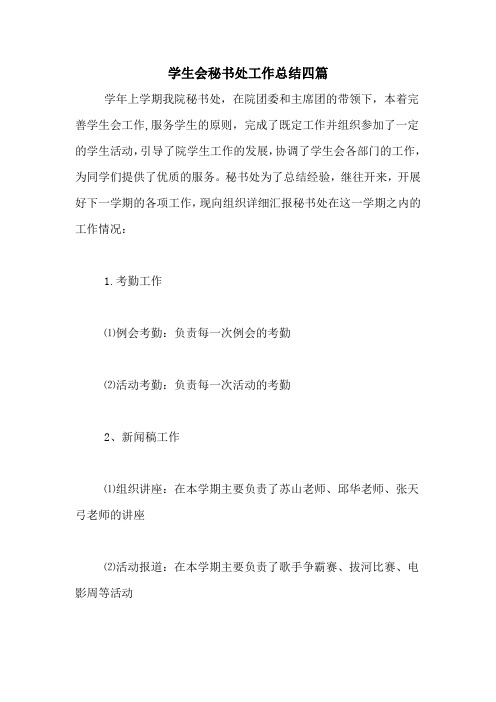 学生会秘书处工作总结四篇

学年上学期我院秘书处，在院团委和主席团的带领下，本着完善学生会工作,服务学生的原则，完成了既定工作并组织参加了一定的学生活动,引导了院学生工作的发展,协调了学生会各部门的工作，为同学们提供了优质的服务。秘书处为了总结经验，继往开来，开展好下一学期的各项工作，现向组织详细汇报秘书处在这一学期之内的工作情况：

1.考勤工作

⑴例会考勤：负责每一次例会的考勤

⑵活动考勤：负责每一次活动的考勤

2、新闻稿工作

⑴组织讲座：在本学期主要负责了苏山老师、邱华老师、张天弓老师的讲座

⑵活动报道：在本学期主要负责了歌手争霸赛、拔河比赛、电影周等活动